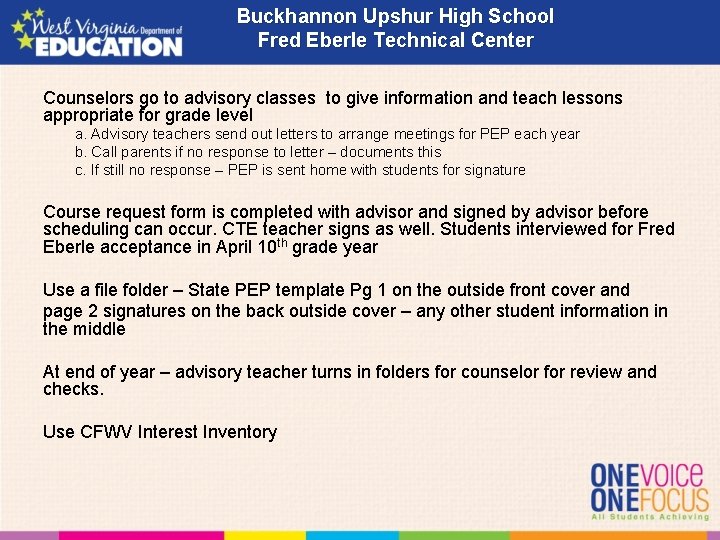 West Virginia Department of EDUCATION

Buckhannon Upshur High School
Fred Eberle Technical Center

Counselors go to advisory classes to give information and teach lessons appropriate for grade level
a. Advisory teachers send out letters to arrange meetings for PEP each year
b. Call parents if no response to letter – documents this
c. If still no response – PEP is sent home with students for signature

Course request form is completed with advisor and signed by advisor before scheduling can occur. CTE teacher signs as well. Students interviewed for Fred Eberle acceptance in April 10$^{th}$ grade year

Use a file folder – State PEP template Pg 1 on the outside front cover and page 2 signatures on the back outside cover – any other student information in the middle

At end of year – advisory teacher turns in folders for counselor for review and checks.

Use CFWV Interest Inventory

ONE VOICE
ONE FOCUS
All Students Achieving